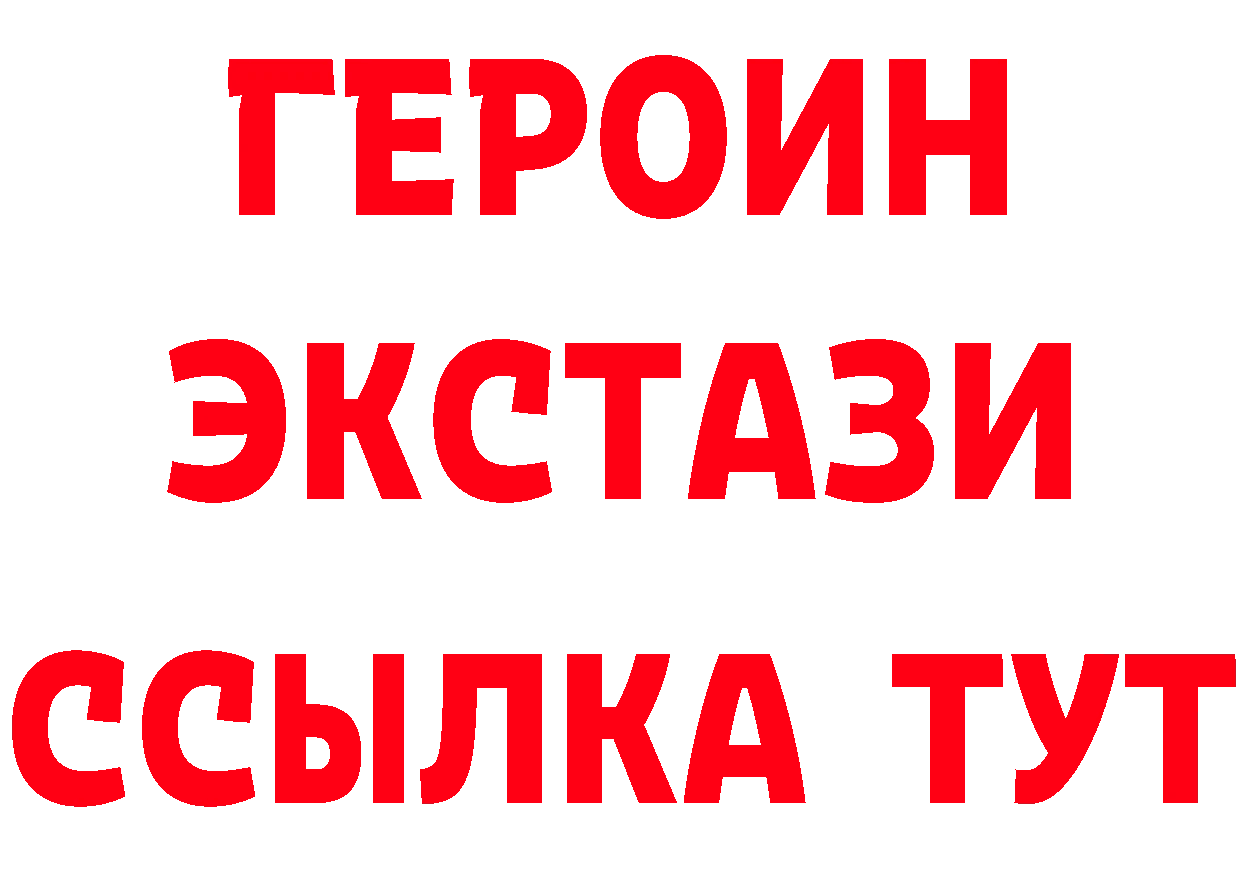 ГЕРОИН
ЭКСТАЗИ
ССЫЛКА ТУТ